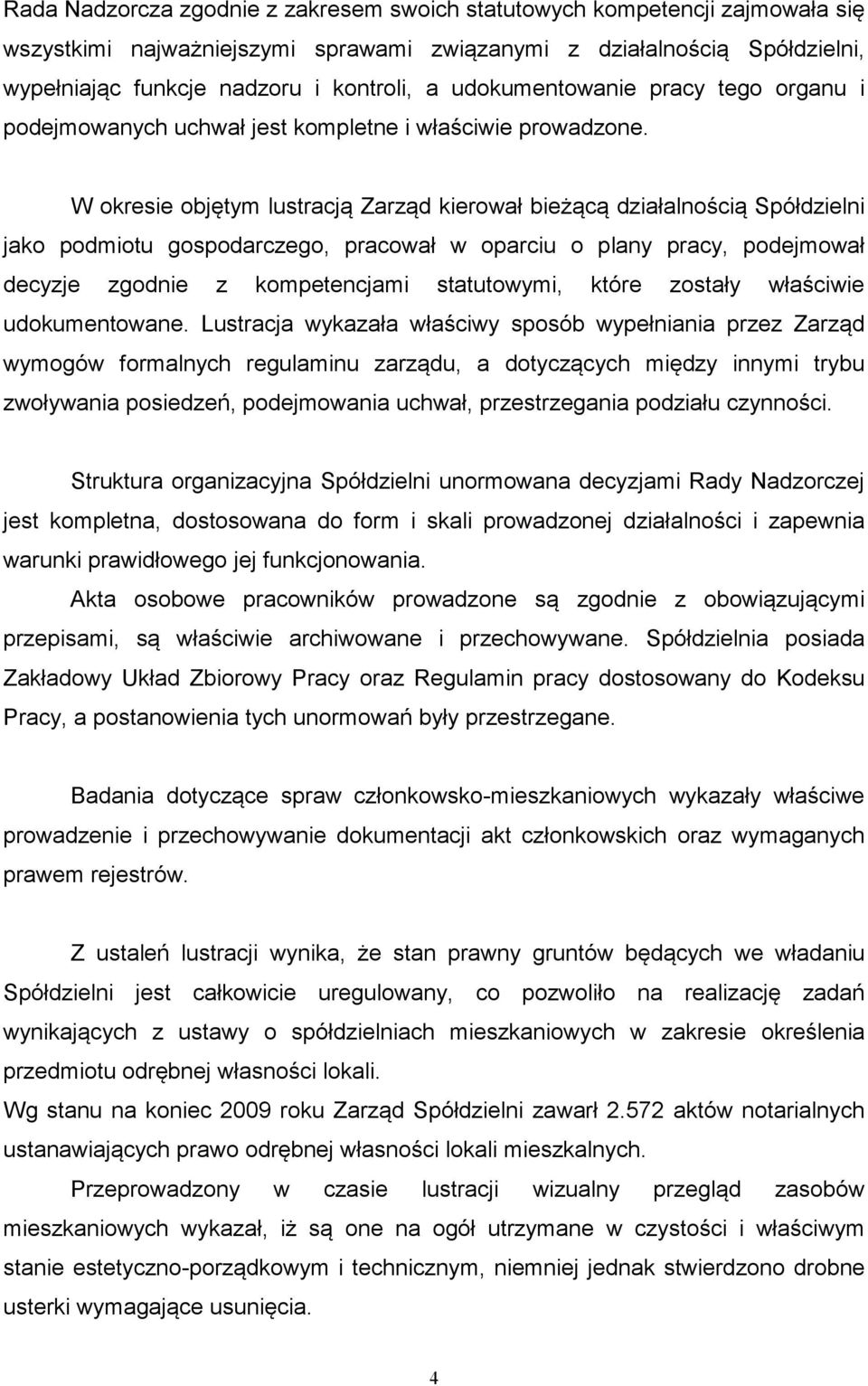 Rada Nadzorcza zgodnie z zakresem swoich statutowych kompetencji zajmowała się wszystkimi najważniejszymi sprawami związanymi z działalnością Spółdzielni, wypełniając funkcje nadzoru i kontroli, a udokumentowanie pracy tego organu i podejmowanych uchwał jest kompletne i właściwie prowadzone.

W okresie objętym lustracją Zarząd kierował bieżącą działalnością Spółdzielni jako podmiotu gospodarczego, pracował w oparciu o plany pracy, podejmował decyzje zgodnie z kompetencjami statutowymi, które zostały właściwie udokumentowane. Lustracja wykazała właściwy sposób wypełniania przez Zarząd wymogów formalnych regulaminu zarządu, a dotyczących między innymi trybu zwoływania posiedzeń, podejmowania uchwał, przestrzegania podziału czynności.

Struktura organizacyjna Spółdzielni unormowana decyzjami Rady Nadzorczej jest kompletna, dostosowana do form i skali prowadzonej działalności i zapewnia warunki prawidłowego jej funkcjonowania.

Akta osobowe pracowników prowadzone są zgodnie z obowiązującymi przepisami, są właściwie archiwowane i przechowywane. Spółdzielnia posiada Zakładowy Układ Zbiorowy Pracy oraz Regulamin pracy dostosowany do Kodeksu Pracy, a postanowienia tych unormowań były przestrzegane.

Badania dotyczące spraw członkowsko-mieszkaniowych wykazały właściwe prowadzenie i przechowywanie dokumentacji akt członkowskich oraz wymaganych prawem rejestrów.

Z ustaleń lustracji wynika, że stan prawny gruntów będących we władaniu Spółdzielni jest całkowicie uregulowany, co pozwoliło na realizację zadań wynikających z ustawy o spółdzielniach mieszkaniowych w zakresie określenia przedmiotu odrębnej własności lokali.

Wg stanu na koniec 2009 roku Zarząd Spółdzielni zawarł 2.572 aktów notarialnych ustanawiających prawo odrębnej własności lokali mieszkalnych.

Przeprowadzony w czasie lustracji wizualny przegląd zasobów mieszkaniowych wykazał, iż są one na ogół utrzymane w czystości i właściwym stanie estetyczno-porządkowym i technicznym, niemniej jednak stwierdzono drobne usterki wymagające usunięcia.

4